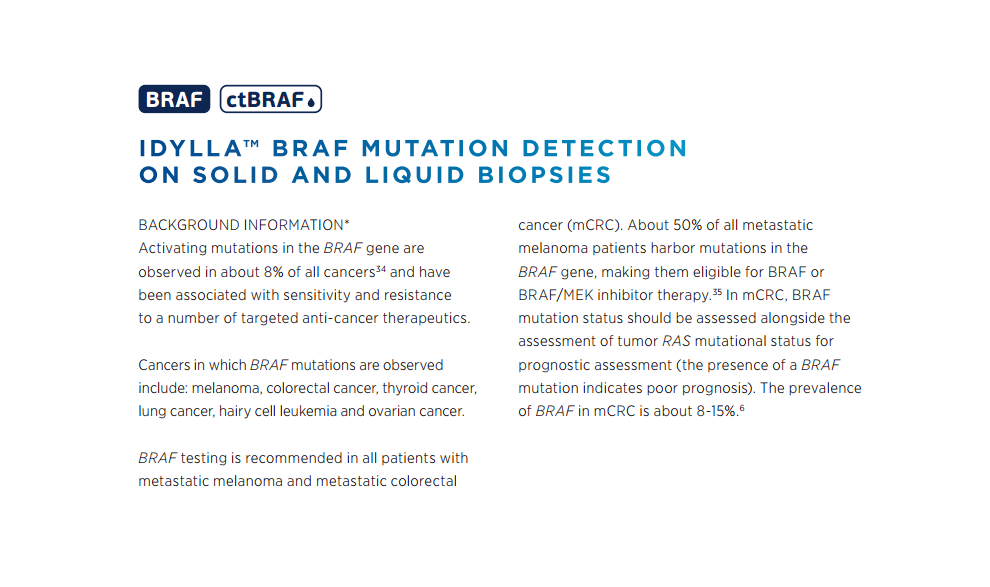 BRAF ctBRAF

IDYLLA™ BRAF MUTATION DETECTION ON SOLID AND LIQUID BIOPSIES

BACKGROUND INFORMATION*
Activating mutations in the BRAF gene are observed in about 8% of all cancers$^{34}$ and have been associated with sensitivity and resistance to a number of targeted anti-cancer therapeutics.

Cancers in which BRAF mutations are observed include: melanoma, colorectal cancer, thyroid cancer, lung cancer, hairy cell leukemia and ovarian cancer.

BRAF testing is recommended in all patients with metastatic melanoma and metastatic colorectal cancer (mCRC). About 50% of all metastatic melanoma patients harbor mutations in the BRAF gene, making them eligible for BRAF or BRAF/MEK inhibitor therapy.$^{35}$ In mCRC, BRAF mutation status should be assessed alongside the assessment of tumor RAS mutational status for prognostic assessment (the presence of a BRAF mutation indicates poor prognosis). The prevalence of BRAF in mCRC is about 8-15%.$^{6}$